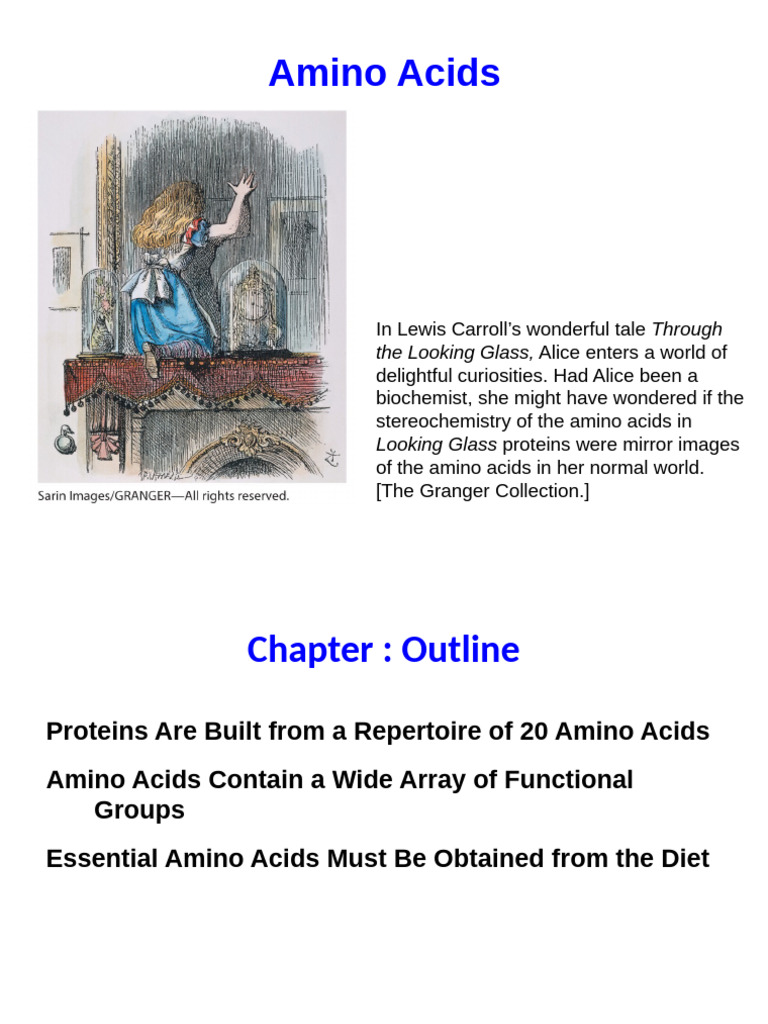 Amino Acids

Sarin Images/GRANGER—All rights reserved.

In Lewis Carroll's wonderful tale Through the Looking Glass, Alice enters a world of delightful curiosities. Had Alice been a biochemist, she might have wondered if the stereochemistry of the amino acids in Looking Glass proteins were mirror images of the amino acids in her normal world. [The Granger Collection.]

Chapter : Outline

Proteins Are Built from a Repertoire of 20 Amino Acids

Amino Acids Contain a Wide Array of Functional Groups

Essential Amino Acids Must Be Obtained from the Diet